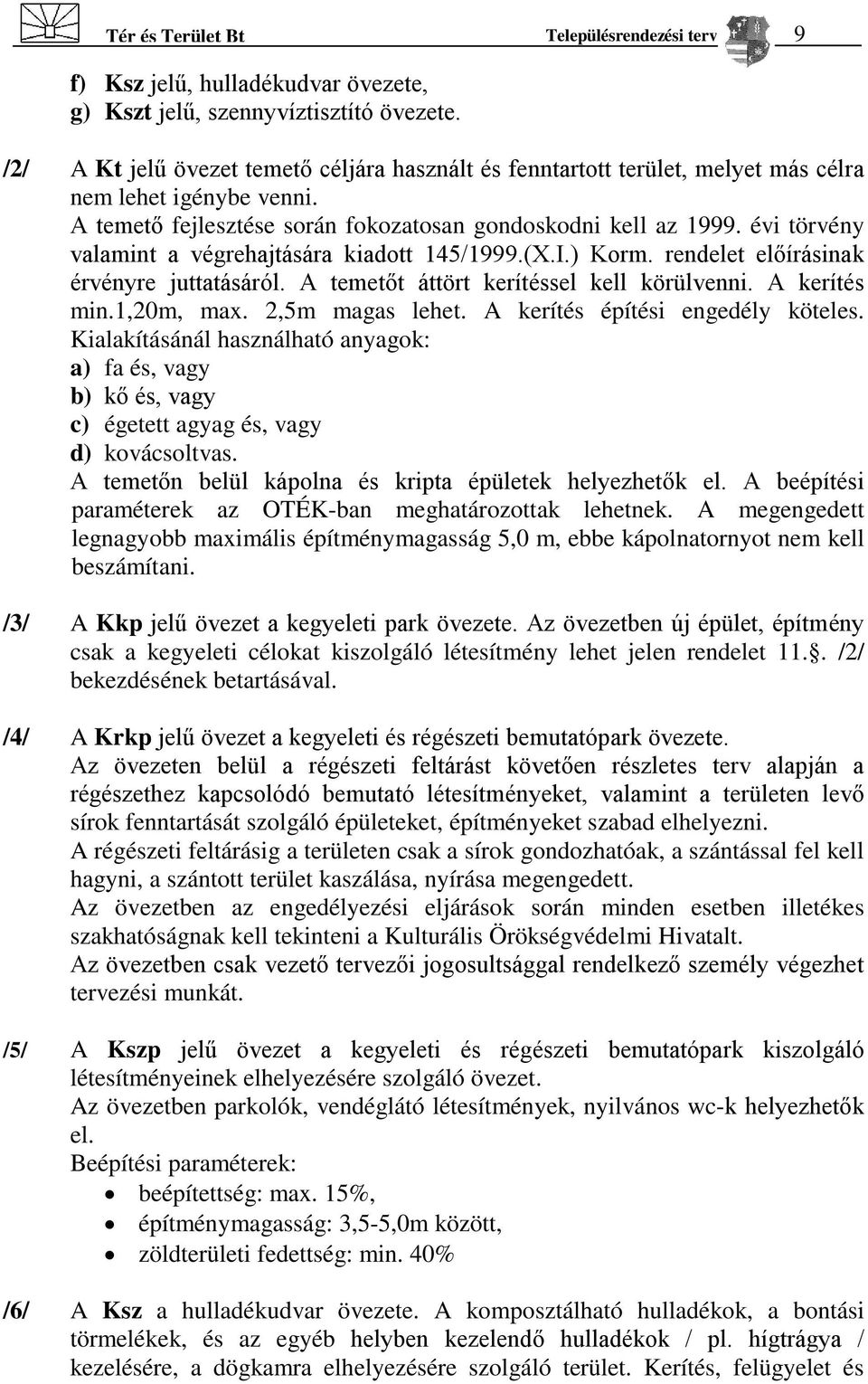 Tér és Terület Bt Településrendezési terv 9

f) Ksz jelű, hulladékudvar övezete,
g) Kszt jelű, szennyvíztisztító övezete.

/2/ A Kt jelű övezet temető céljára használt és fenntartott terület, melyet más célra nem lehet igénybe venni.
A temető fejlesztése során fokozatosan gondoskodni kell az 1999. évi törvény valamint a végrehajtására kiadott 145/1999.(X.I.) Korm. rendelet előírásinak érvényre juttatásáról. A temetőt áttört kerítéssel kell körülvenni. A kerítés min.1,20m, max. 2,5m magas lehet. A kerítés építési engedély köteles. Kialakításánál használható anyagok:
a) fa és, vagy
b) kő és, vagy
c) égetett agyag és, vagy
d) kovácsoltvas.
A temetőn belül kápolna és kripta épületek helyezhetők el. A beépítési paraméterek az OTÉK-ban meghatározottak lehetnek. A megengedett legnagyobb maximális építménymagasság 5,0 m, ebbe kápolnatornyot nem kell beszámítani.

/3/ A Kkp jelű övezet a kegyeleti park övezete. Az övezetben új épület, építmény csak a kegyeleti célokat kiszolgáló létesítmény lehet jelen rendelet 11.. /2/ bekezdésének betartásával.

/4/ A Krkp jelű övezet a kegyeleti és régészeti bemutatópark övezete.
Az övezeten belül a régészeti feltárást követően részletes terv alapján a régészethez kapcsolódó bemutató létesítményeket, valamint a területen levő sírok fenntartását szolgáló épületeket, építményeket szabad elhelyezni.
A régészeti feltárásig a területen csak a sírok gondozhatóak, a szántással fel kell hagyni, a szántott terület kaszálása, nyírása megengedett.
Az övezetben az engedélyezési eljárások során minden esetben illetékes szakhatóságnak kell tekinteni a Kulturális Örökségvédelmi Hivatalt.
Az övezetben csak vezető tervezői jogosultsággal rendelkező személy végezhet tervezési munkát.

/5/ A Kszp jelű övezet a kegyeleti és régészeti bemutatópark kiszolgáló létesítményeinek elhelyezésére szolgáló övezet.
Az övezetben parkolók, vendéglátó létesítmények, nyilvános wc-k helyezhetők el.
Beépítési paraméterek:
• beépítettség: max. 15%,
• építménymagasság: 3,5-5,0m között,
• zöldterületi fedettség: min. 40%

/6/ A Ksz a hulladékudvar övezete. A komposztálható hulladékok, a bontási törmelékek, és az egyéb helyben kezelendő hulladékok / pl. hígtrágya / kezelésére, a dögkamra elhelyezésére szolgáló terület. Kerítés, felügyelet és